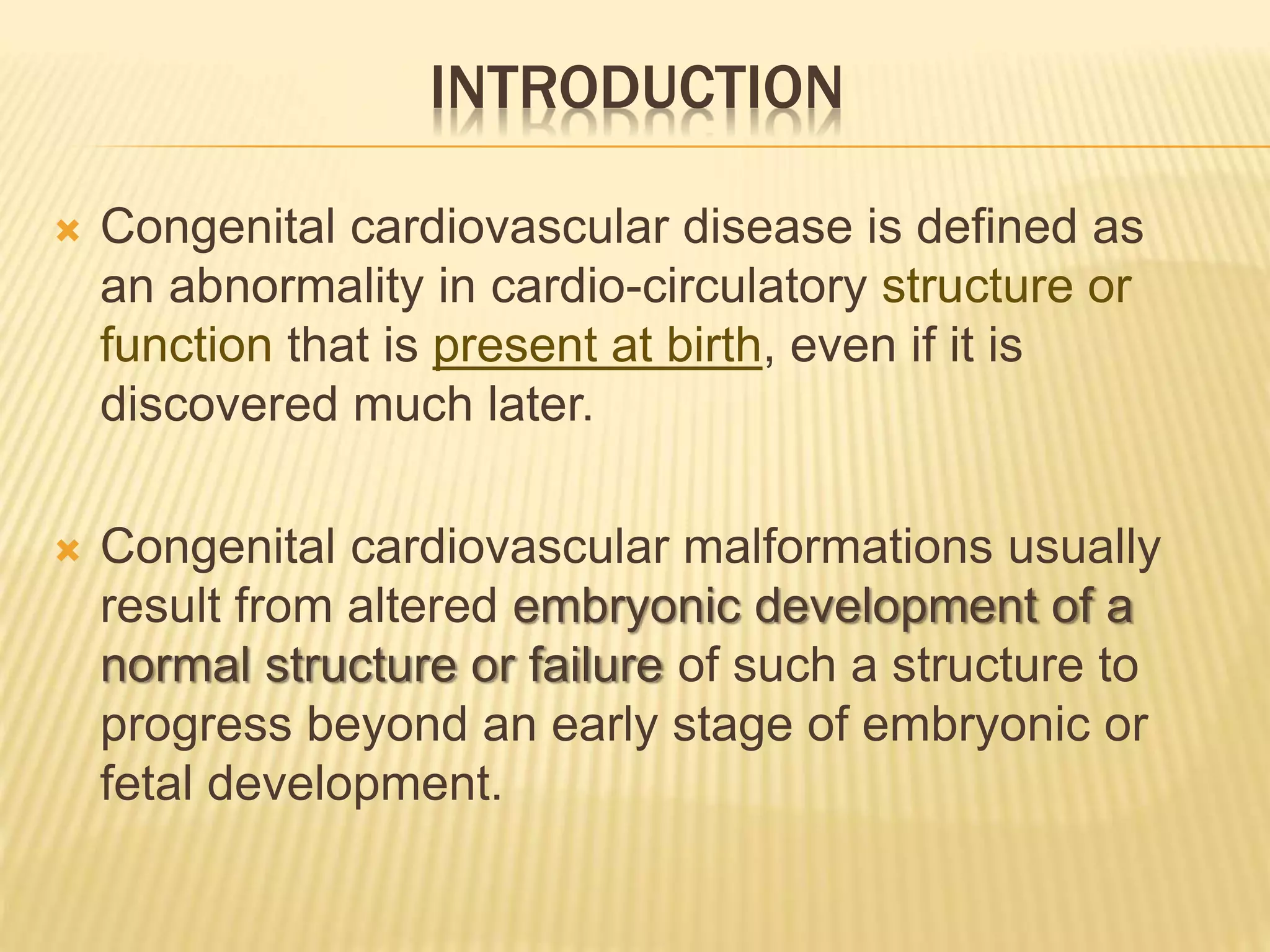 INTRODUCTION

Congenital cardiovascular disease is defined as an abnormality in cardio-circulatory structure or function that is present at birth, even if it is discovered much later.

Congenital cardiovascular malformations usually result from altered embryonic development of a normal structure or failure of such a structure to progress beyond an early stage of embryonic or fetal development.